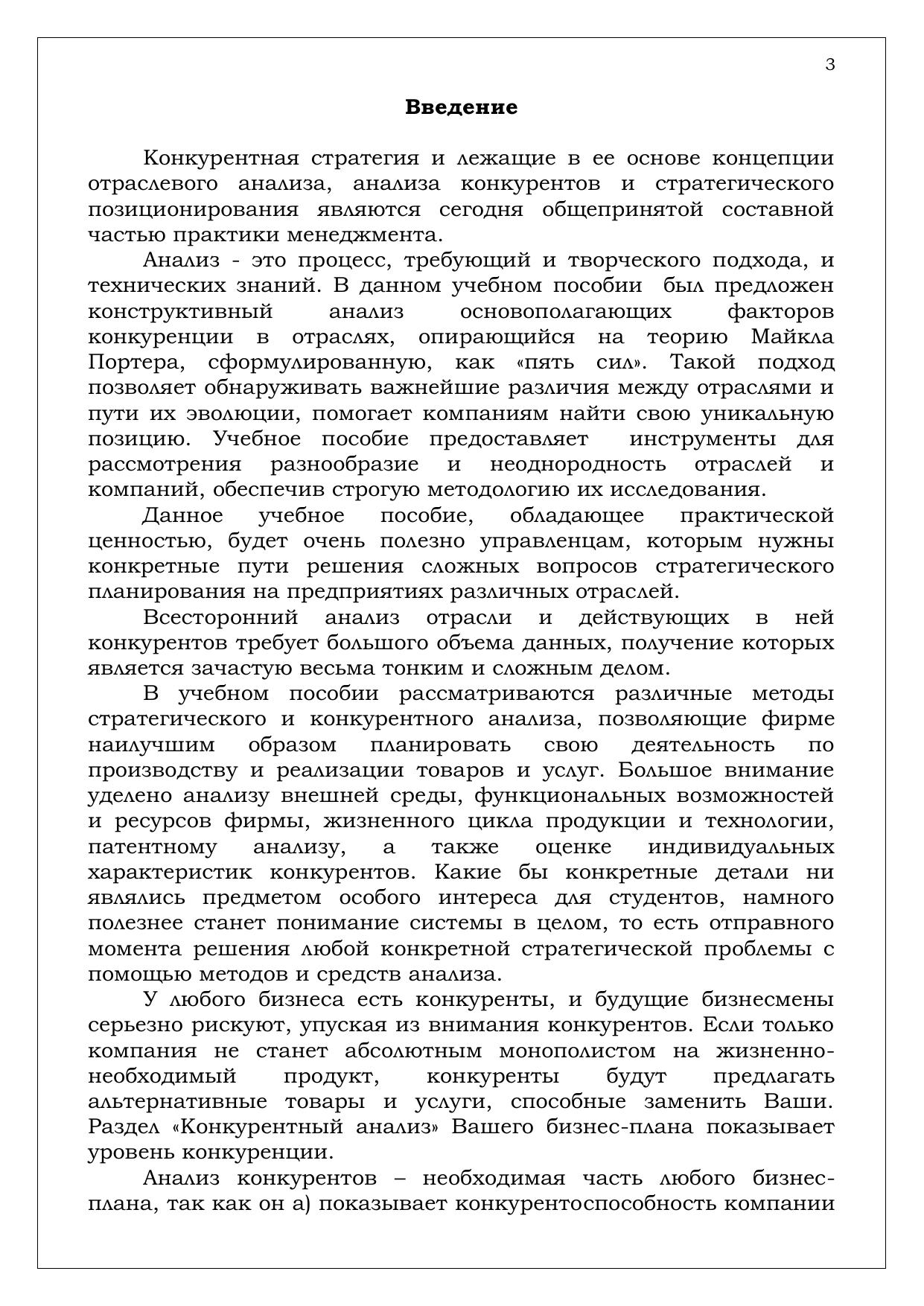 3

Введение

Конкурентная стратегия и лежащие в ее основе концепции отраслевого анализа, анализа конкурентов и стратегического позиционирования являются сегодня общепринятой составной частью практики менеджмента.

Анализ - это процесс, требующий и творческого подхода, и технических знаний. В данном учебном пособии был предложен конструктивный анализ основополагающих факторов конкуренции в отраслях, опирающийся на теорию Майкла Портера, сформулированную, как «пять сил». Такой подход позволяет обнаруживать важнейшие различия между отраслями и пути их эволюции, помогает компаниям найти свою уникальную позицию. Учебное пособие предоставляет инструменты для рассмотрения разнообразие и неоднородность отраслей и компаний, обеспечив строгую методологию их исследования.

Данное учебное пособие, обладающее практической ценностью, будет очень полезно управленцам, которым нужны конкретные пути решения сложных вопросов стратегического планирования на предприятиях различных отраслей.

Всесторонний анализ отрасли и действующих в ней конкурентов требует большого объема данных, получение которых является зачастую весьма тонким и сложным делом.

В учебном пособии рассматриваются различные методы стратегического и конкурентного анализа, позволяющие фирме наилучшим образом планировать свою деятельность по производству и реализации товаров и услуг. Большое внимание уделено анализу внешней среды, функциональных возможностей и ресурсов фирмы, жизненного цикла продукции и технологии, патентному анализу, а также оценке индивидуальных характеристик конкурентов. Какие бы конкретные детали ни являлись предметом особого интереса для студентов, намного полезнее станет понимание системы в целом, то есть отправного момента решения любой конкретной стратегической проблемы с помощью методов и средств анализа.

У любого бизнеса есть конкуренты, и будущие бизнесмены серьезно рискуют, упуская из внимания конкурентов. Если только компания не станет абсолютным монополистом на жизненно-необходимый продукт, конкуренты будут предлагать альтернативные товары и услуги, способные заменить Ваши. Раздел «Конкурентный анализ» Вашего бизнес-плана показывает уровень конкуренции.

Анализ конкурентов – необходимая часть любого бизнес-плана, так как он а) показывает конкурентоспособность компании